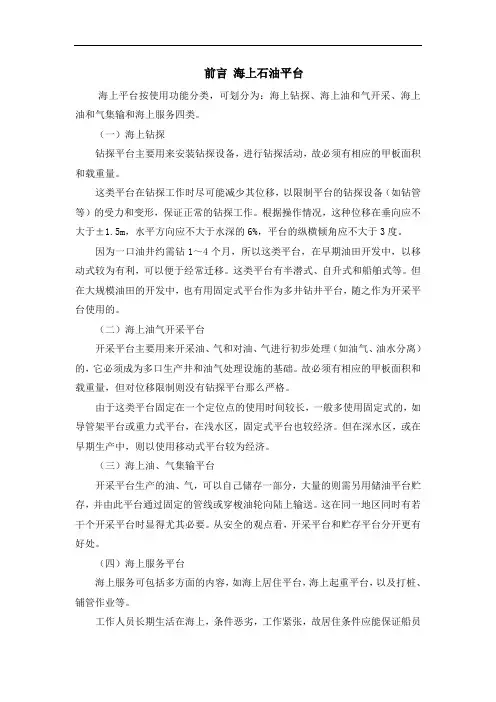 前言 海上石油平台

海上平台按使用功能分类，可划分为：海上钻探、海上油和气开采、海上油和气集输和海上服务四类。

（一）海上钻探

钻探平台主要用来安装钻探设备，进行钻探活动，故必须有相应的甲板面积和载重量。

这类平台在钻探工作时尽可能减少其位移，以限制平台的钻探设备（如钻管等）的受力和变形，保证正常的钻探工作。根据操作情况，这种位移在垂向应不大于±1.5m，水平方向应不大于水深的6%，平台的纵横倾角应不大于3度。

因为一口油井约需钻1～4个月，所以这类平台，在早期油田开发中，以移动式较为有利，可以便于经常迁移。这类平台有半潜式、自升式和船舶式等。但在大规模油田的开发中，也有用固定式平台作为多井钻井平台，随之作为开采平台使用的。

（二）海上油气开采平台

开采平台主要用来开采油、气和对油、气进行初步处理（如油气、油水分离）的，它必须成为多口生产井和油气处理设施的基础。故必须有相应的甲板面积和载重量，但对位移限制则没有钻探平台那么严格。

由于这类平台固定在一个定位点的使用时间较长，一般多使用固定式的，如导管架平台或重力式平台，在浅水区，固定式平台也较经济。但在深水区，或在早期生产中，则以使用移动式平台较为经济。

（三）海上油、气集输平台

开采平台生产的油、气，可以自己储存一部分，大量的则需另用储油平台贮存，并由此平台通过固定的管线或穿梭油轮向陆上输送。这在同一地区同时有若干个开采平台时显得尤其必要。从安全的观点看，开采平台和贮存平台分开更有好处。

（四）海上服务平台

海上服务可包括多方面的内容，如海上居住平台，海上起重平台，以及打桩、铺管作业等。

工作人员长期生活在海上，条件恶劣，工作紧张，故居住条件应能保证船员